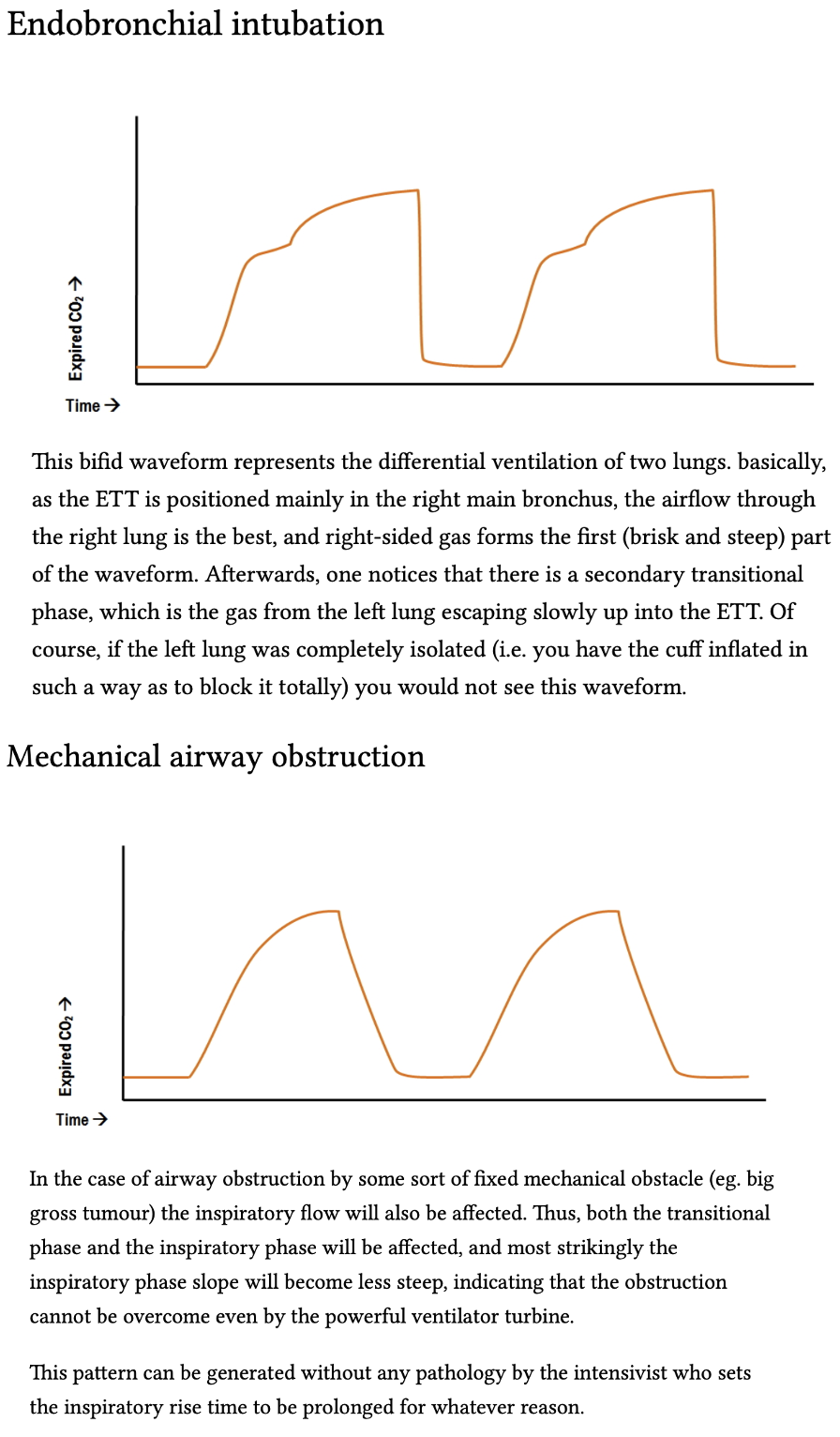 Endobronchial intubation

Expired $CO_2$ →

Time →

This bifid waveform represents the differential ventilation of two lungs. basically, as the ETT is positioned mainly in the right main bronchus, the airflow through the right lung is the best, and right-sided gas forms the first (brisk and steep) part of the waveform. Afterwards, one notices that there is a secondary transitional phase, which is the gas from the left lung escaping slowly up into the ETT. Of course, if the left lung was completely isolated (i.e. you have the cuff inflated in such a way as to block it totally) you would not see this waveform.

Mechanical airway obstruction

Expired $CO_2$ →

Time →

In the case of airway obstruction by some sort of fixed mechanical obstacle (eg. big gross tumour) the inspiratory flow will also be affected. Thus, both the transitional phase and the inspiratory phase will be affected, and most strikingly the inspiratory phase slope will become less steep, indicating that the obstruction cannot be overcome even by the powerful ventilator turbine.

This pattern can be generated without any pathology by the intensivist who sets the inspiratory rise time to be prolonged for whatever reason.